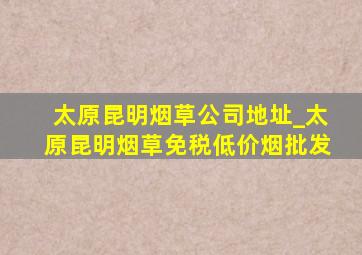 太原昆明烟草公司地址_太原昆明烟草免税低价烟批发